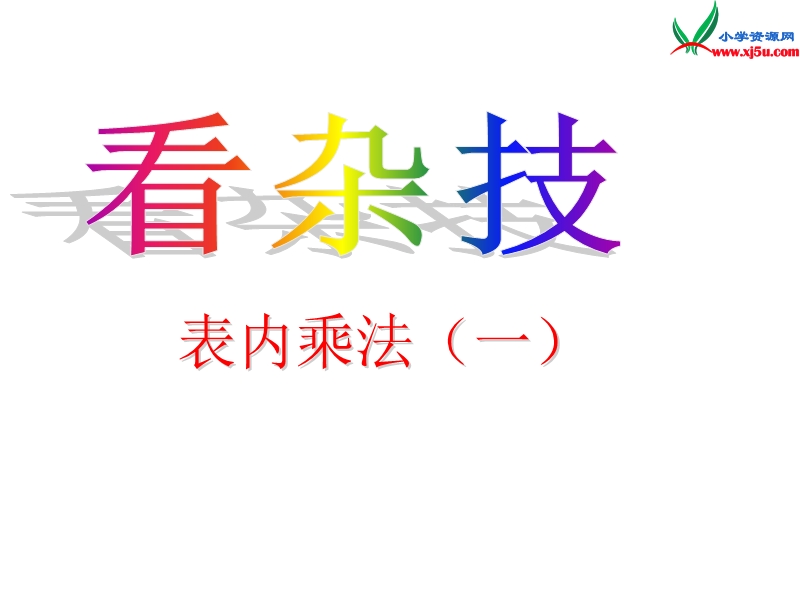 小学资源网
www.xj5u.com

看杂技

表内乘法（一）